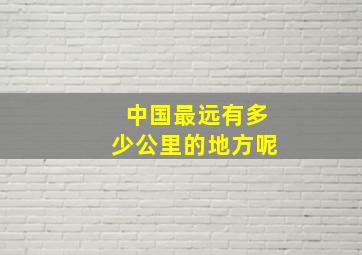 中国最远有多少公里的地方呢